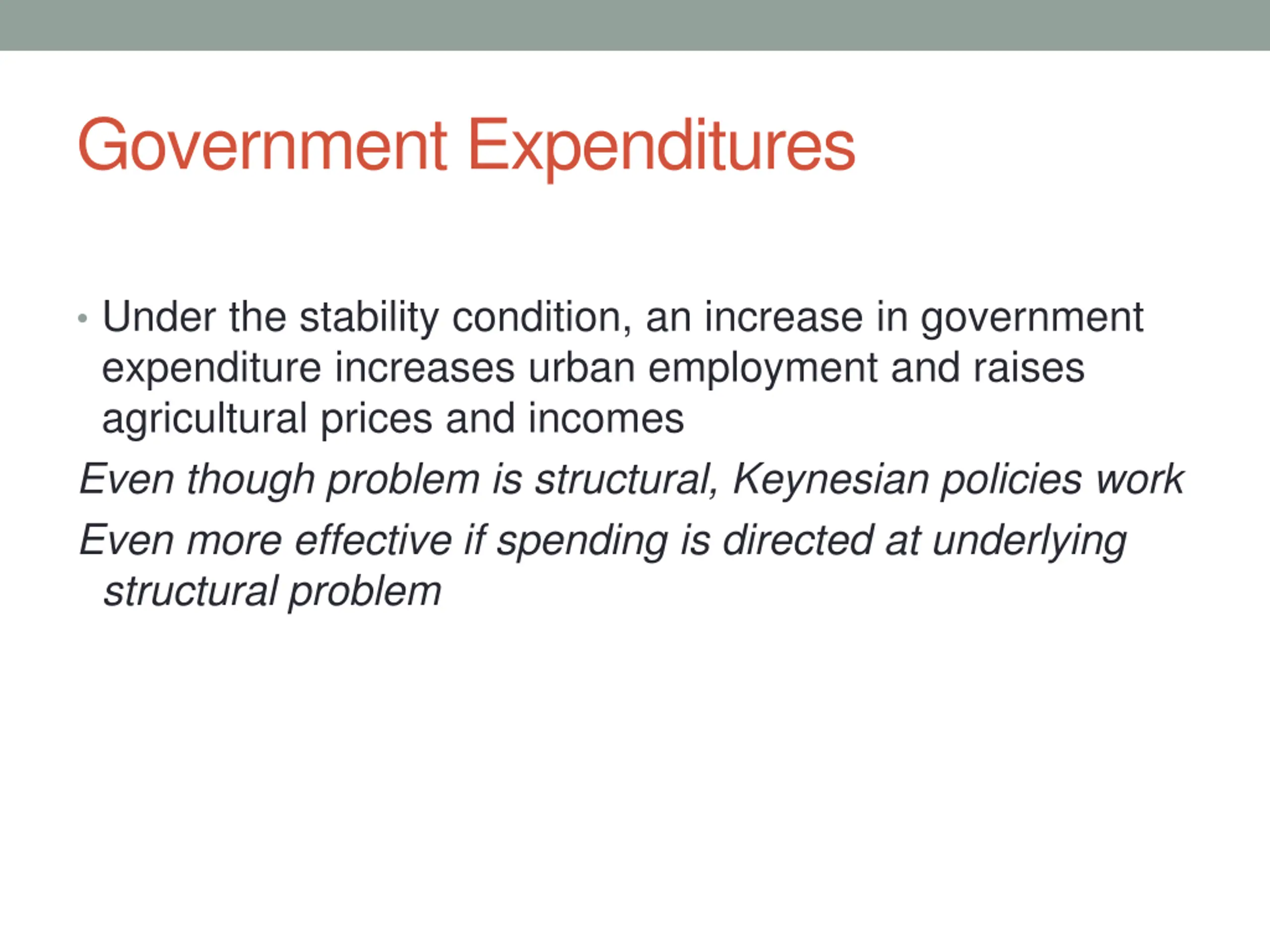 Government Expenditures

• Under the stability condition, an increase in government expenditure increases urban employment and raises agricultural prices and incomes

Even though problem is structural, Keynesian policies work

Even more effective if spending is directed at underlying structural problem